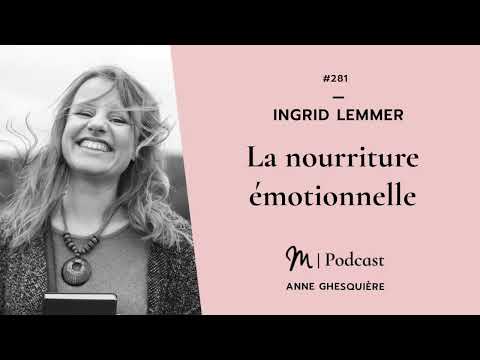 #281

—

INGRID LEMMER

La nourriture émotionnelle

M | Podcast

ANNE GHESQUIÈRE